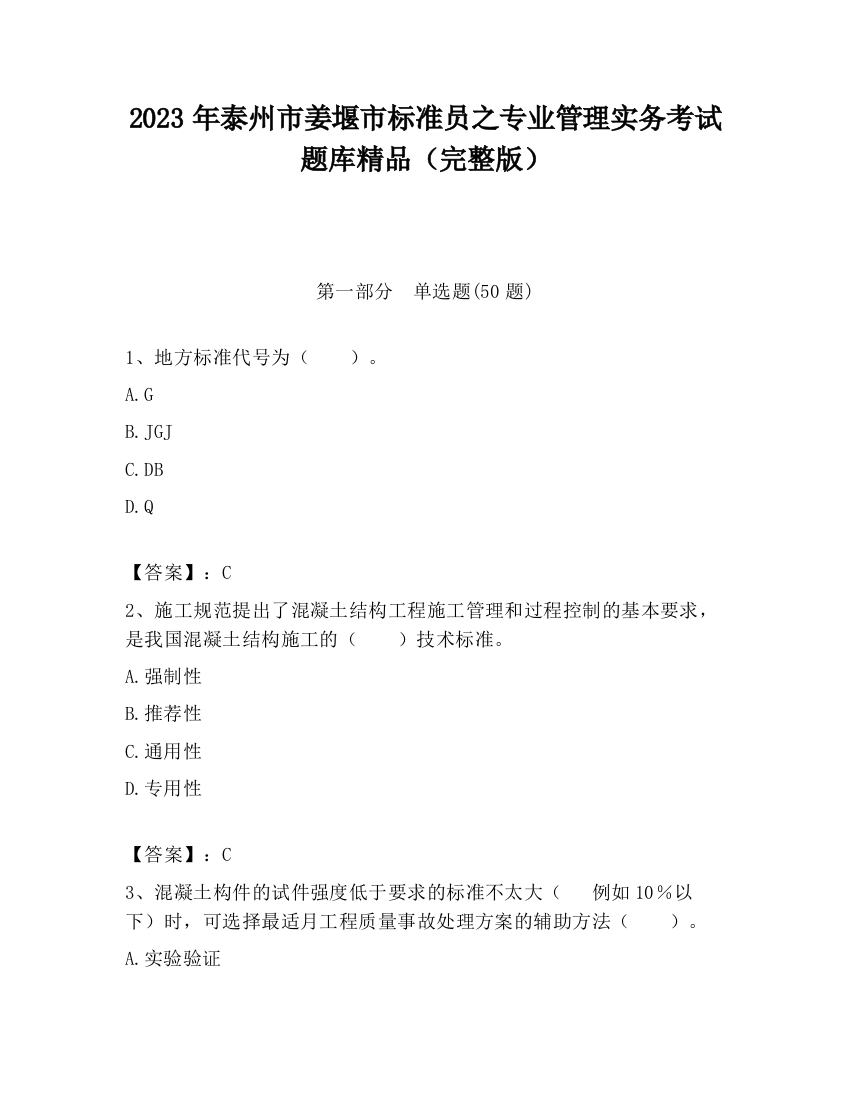 2023 年泰州市姜堰市标准员之专业管理实务考试题库精品（完整版）

第一部分　单选题(50 题)

1、地方标准代号为（　　）。

A. G

B. JGJ

C. DB

D. Q

【答案】：C

2、施工规范提出了混凝土结构工程施工管理和过程控制的基本要求，是我国混凝土结构施工的（　　）技术标准。

A. 强制性

B. 推荐性

C. 通用性

D. 专用性

【答案】：C

3、混凝土构件的试件强度低于要求的标准不太大（　　例如 10％以下）时，可选择最适月工程质量事故处理方案的辅助方法（　　）。

A. 实验验证